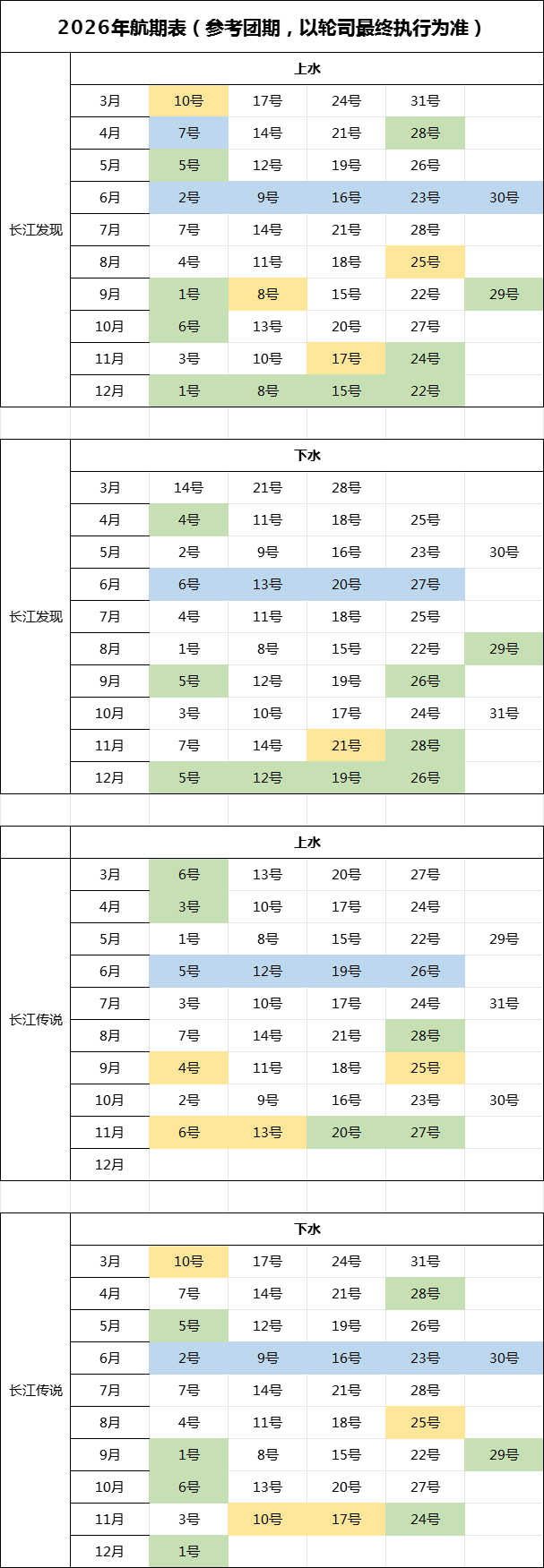 2026年航期表（参考团期，以轮司最终执行为准）

| 长江发现 | 上水 | | | | | |
|---|---|---|---|---|---|---|
| | 3月 | 10号 | 17号 | 24号 | 31号 | |
| | 4月 | 7号 | 14号 | 21号 | 28号 | |
| | 5月 | 5号 | 12号 | 19号 | 26号 | |
| | 6月 | 2号 | 9号 | 16号 | 23号 | 30号 |
| | 7月 | 7号 | 14号 | 21号 | 28号 | |
| | 8月 | 4号 | 11号 | 18号 | 25号 | |
| | 9月 | 1号 | 8号 | 15号 | 22号 | 29号 |
| | 10月 | 6号 | 13号 | 20号 | 27号 | |
| | 11月 | 3号 | 10号 | 17号 | 24号 | |
| | 12月 | 1号 | 8号 | 15号 | 22号 | |

| 长江发现 | 下水 | | | | | |
|---|---|---|---|---|---|---|
| | 3月 | 14号 | 21号 | 28号 | | |
| | 4月 | 4号 | 11号 | 18号 | 25号 | |
| | 5月 | 2号 | 9号 | 16号 | 23号 | 30号 |
| | 6月 | 6号 | 13号 | 20号 | 27号 | |
| | 7月 | 4号 | 11号 | 18号 | 25号 | |
| | 8月 | 1号 | 8号 | 15号 | 22号 | 29号 |
| | 9月 | 5号 | 12号 | 19号 | 26号 | |
| | 10月 | 3号 | 10号 | 17号 | 24号 | 31号 |
| | 11月 | 7号 | 14号 | 21号 | 28号 | |
| | 12月 | 5号 | 12号 | 19号 | 26号 | |

| 长江传说 | 上水 | | | | | |
|---|---|---|---|---|---|---|
| | 3月 | 6号 | 13号 | 20号 | 27号 | |
| | 4月 | 3号 | 10号 | 17号 | 24号 | |
| | 5月 | 1号 | 8号 | 15号 | 22号 | 29号 |
| | 6月 | 5号 | 12号 | 19号 | 26号 | |
| | 7月 | 3号 | 10号 | 17号 | 24号 | 31号 |
| | 8月 | 7号 | 14号 | 21号 | 28号 | |
| | 9月 | 4号 | 11号 | 18号 | 25号 | |
| | 10月 | 2号 | 9号 | 16号 | 23号 | 30号 |
| | 11月 | 6号 | 13号 | 20号 | 27号 | |
| | 12月 | | | | | |

| 长江传说 | 下水 | | | | | |
|---|---|---|---|---|---|---|
| | 3月 | 10号 | 17号 | 24号 | 31号 | |
| | 4月 | 7号 | 14号 | 21号 | 28号 | |
| | 5月 | 5号 | 12号 | 19号 | 26号 | |
| | 6月 | 2号 | 9号 | 16号 | 23号 | 30号 |
| | 7月 | 7号 | 14号 | 21号 | 28号 | |
| | 8月 | 4号 | 11号 | 18号 | 25号 | |
| | 9月 | 1号 | 8号 | 15号 | 22号 | 29号 |
| | 10月 | 6号 | 13号 | 20号 | 27号 | |
| | 11月 | 3号 | 10号 | 17号 | 24号 | |
| | 12月 | 1号 | | | | |